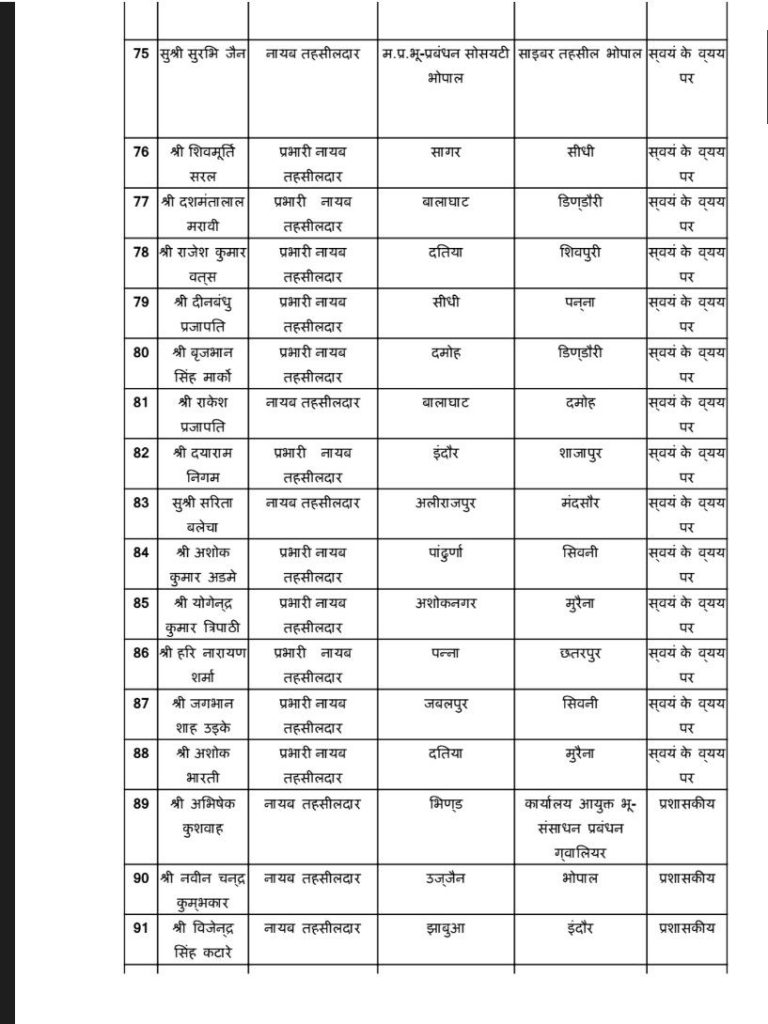 | 75 | सुश्री सुरभि जैन | नायब तहसीलदार | म.प्र.भू-प्रबंधन सोसयटी भोपाल | साइबर तहसील भोपाल | स्वयं के व्यय पर |
|---|---|---|---|---|---|
| 76 | श्री शिवमूर्ति सरल | प्रभारी नायब तहसीलदार | सागर | सीधी | स्वयं के व्यय पर |
| 77 | श्री दशमंतालाल मरावी | प्रभारी नायब तहसीलदार | बालाघाट | डिण्डौरी | स्वयं के व्यय पर |
| 78 | श्री राजेश कुमार वत्स | प्रभारी नायब तहसीलदार | दतिया | शिवपुरी | स्वयं के व्यय पर |
| 79 | श्री दीनबंधु प्रजापति | प्रभारी नायब तहसीलदार | सीधी | पन्ना | स्वयं के व्यय पर |
| 80 | श्री बृजभान सिंह मार्को | प्रभारी नायब तहसीलदार | दमोह | डिण्डौरी | स्वयं के व्यय पर |
| 81 | श्री राकेश प्रजापति | नायब तहसीलदार | बालाघाट | दमोह | स्वयं के व्यय पर |
| 82 | श्री दयाराम निगम | प्रभारी नायब तहसीलदार | इंदौर | शाजापुर | स्वयं के व्यय पर |
| 83 | सुश्री सरिता बलेचा | नायब तहसीलदार | अलीराजपुर | मंदसौर | स्वयं के व्यय पर |
| 84 | श्री अशोक कुमार अडमे | प्रभारी नायब तहसीलदार | पांढुर्णा | सिवनी | स्वयं के व्यय पर |
| 85 | श्री योगेन्द्र कुमार त्रिपाठी | प्रभारी नायब तहसीलदार | अशोकनगर | मुरैना | स्वयं के व्यय पर |
| 86 | श्री हरि नारायण शर्मा | प्रभारी नायब तहसीलदार | पन्ना | छतरपुर | स्वयं के व्यय पर |
| 87 | श्री जगभान शाह उइके | प्रभारी नायब तहसीलदार | जबलपुर | सिवनी | स्वयं के व्यय पर |
| 88 | श्री अशोक भारती | प्रभारी नायब तहसीलदार | दतिया | मुरैना | स्वयं के व्यय पर |
| 89 | श्री अभिषेक कुशवाह | नायब तहसीलदार | भिण्ड | कार्यालय आयुक्त भू-संसाधन प्रबंधन ग्वालियर | प्रशासकीय |
| 90 | श्री नवीन चन्द्र कुम्भकार | नायब तहसीलदार | उज्जैन | भोपाल | प्रशासकीय |
| 91 | श्री विजेन्द्र सिंह कटारे | नायब तहसीलदार | झाबुआ | इंदौर | प्रशासकीय |